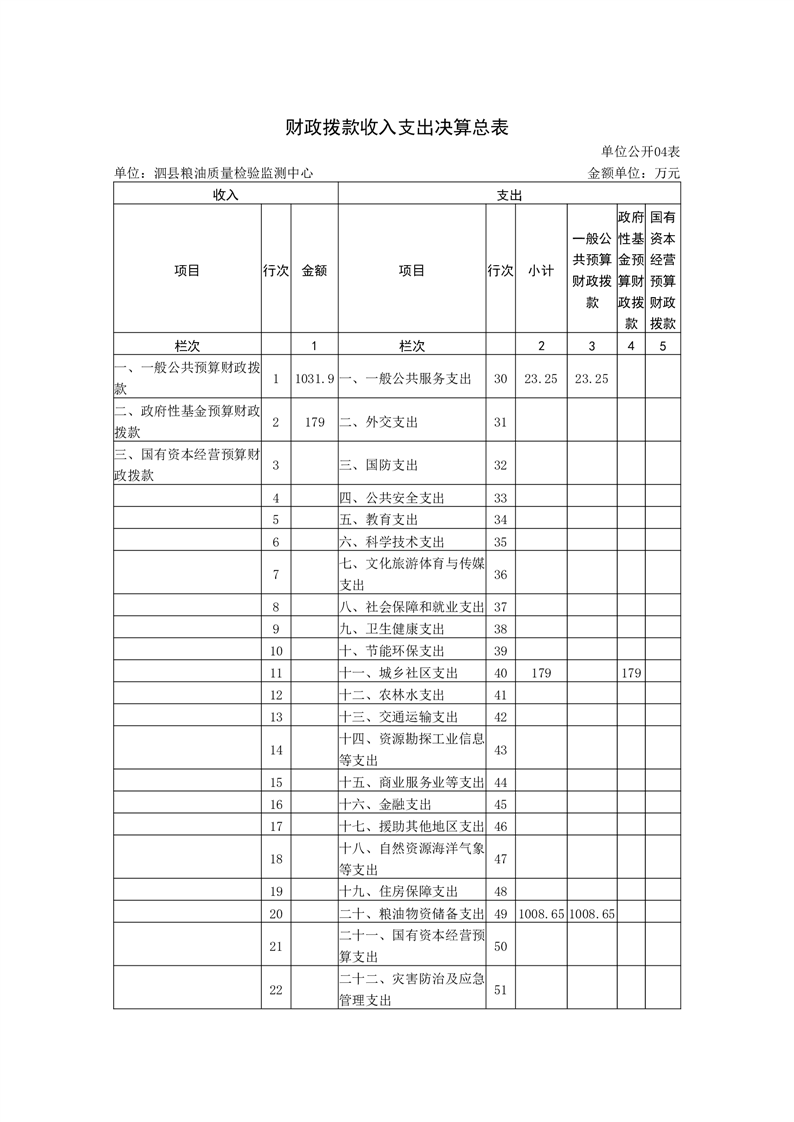 财政拨款收入支出决算总表

单位公开04表

单位：泗县粮油质量检验监测中心

金额单位：万元

| 收入 | | | 支出 | | | | | |
|---|---|---|---|---|---|---|---|---|
| 项目 | 行次 | 金额 | 项目 | 行次 | 小计 | 一般公共预算财政拨款 | 政府性基金预算财政拨款 | 国有资本经营预算财政拨款 |
| 栏次 | | 1 | 栏次 | | 2 | 3 | 4 | 5 |
| 一、一般公共预算财政拨款 | 1 | 1031.9 | 一、一般公共服务支出 | 30 | 23.25 | 23.25 | | |
| 二、政府性基金预算财政拨款 | 2 | 179 | 二、外交支出 | 31 | | | | |
| 三、国有资本经营预算财政拨款 | 3 | | 三、国防支出 | 32 | | | | |
| | 4 | | 四、公共安全支出 | 33 | | | | |
| | 5 | | 五、教育支出 | 34 | | | | |
| | 6 | | 六、科学技术支出 | 35 | | | | |
| | 7 | | 七、文化旅游体育与传媒支出 | 36 | | | | |
| | 8 | | 八、社会保障和就业支出 | 37 | | | | |
| | 9 | | 九、卫生健康支出 | 38 | | | | |
| | 10 | | 十、节能环保支出 | 39 | | | | |
| | 11 | | 十一、城乡社区支出 | 40 | 179 | | 179 | |
| | 12 | | 十二、农林水支出 | 41 | | | | |
| | 13 | | 十三、交通运输支出 | 42 | | | | |
| | 14 | | 十四、资源勘探工业信息等支出 | 43 | | | | |
| | 15 | | 十五、商业服务业等支出 | 44 | | | | |
| | 16 | | 十六、金融支出 | 45 | | | | |
| | 17 | | 十七、援助其他地区支出 | 46 | | | | |
| | 18 | | 十八、自然资源海洋气象等支出 | 47 | | | | |
| | 19 | | 十九、住房保障支出 | 48 | | | | |
| | 20 | | 二十、粮油物资储备支出 | 49 | 1008.65 | 1008.65 | | |
| | 21 | | 二十一、国有资本经营预算支出 | 50 | | | | |
| | 22 | | 二十二、灾害防治及应急管理支出 | 51 | | | | |